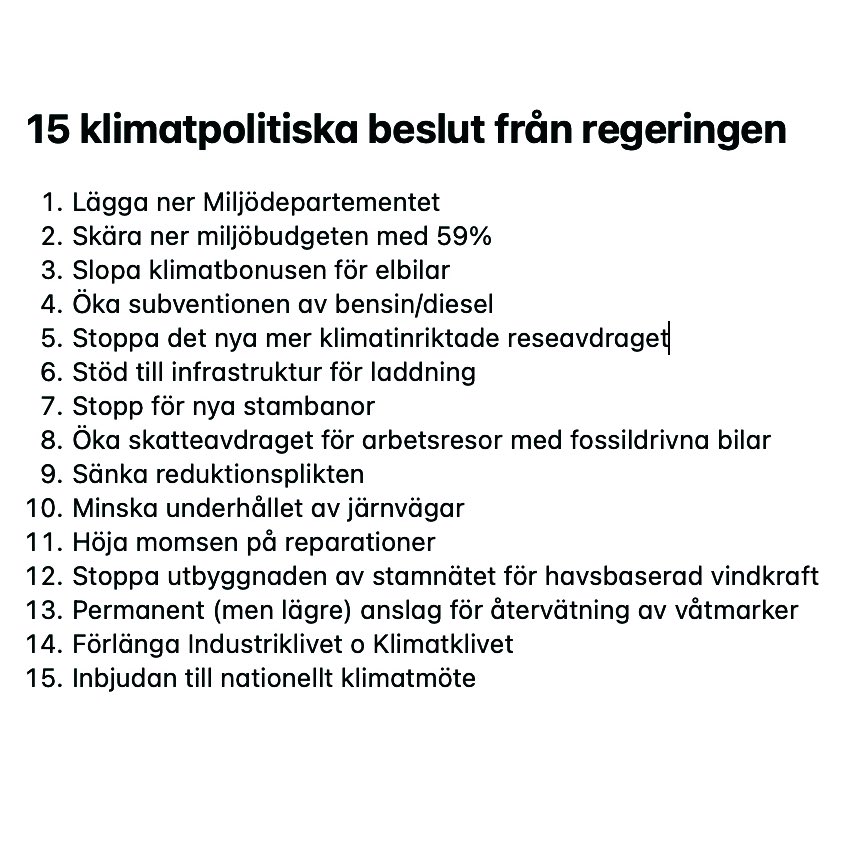 15 klimatpolitiska beslut från regeringen

1. Lägga ner Miljödepartementet
2. Skära ner miljöbudgeten med 59%
3. Slopa klimatbonusen för elbilar
4. Öka subventionen av bensin/diesel
5. Stoppa det nya mer klimatinriktade reseavdraget
6. Stöd till infrastruktur för laddning
7. Stopp för nya stambanor
8. Öka skatteavdraget för arbetsresor med fossildrivna bilar
9. Sänka reduktionsplikten
10. Minska underhållet av järnvägar
11. Höja momsen på reparationer
12. Stoppa utbyggnaden av stamnätet för havsbaserad vindkraft
13. Permanent (men lägre) anslag för återvätning av våtmarker
14. Förlänga Industriklivet o Klimatklivet
15. Inbjudan till nationellt klimatmöte